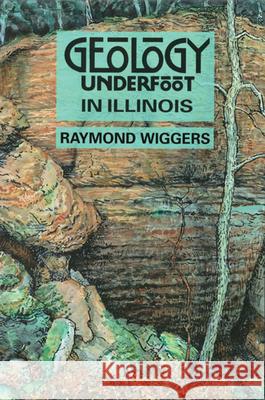 GEOLOGY UNDERFOOT IN ILLINOIS

RAYMOND WIGGERS

Kraina Książek